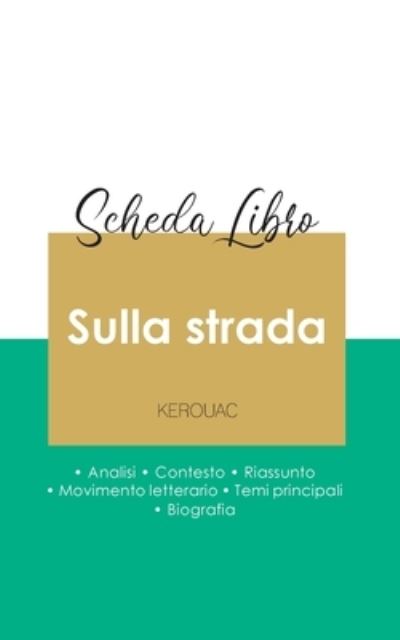 Scheda Libro

Sulla strada

KEROUAC

• Analisi • Contesto • Riassunto
• Movimento letterario • Temi principali
• Biografia